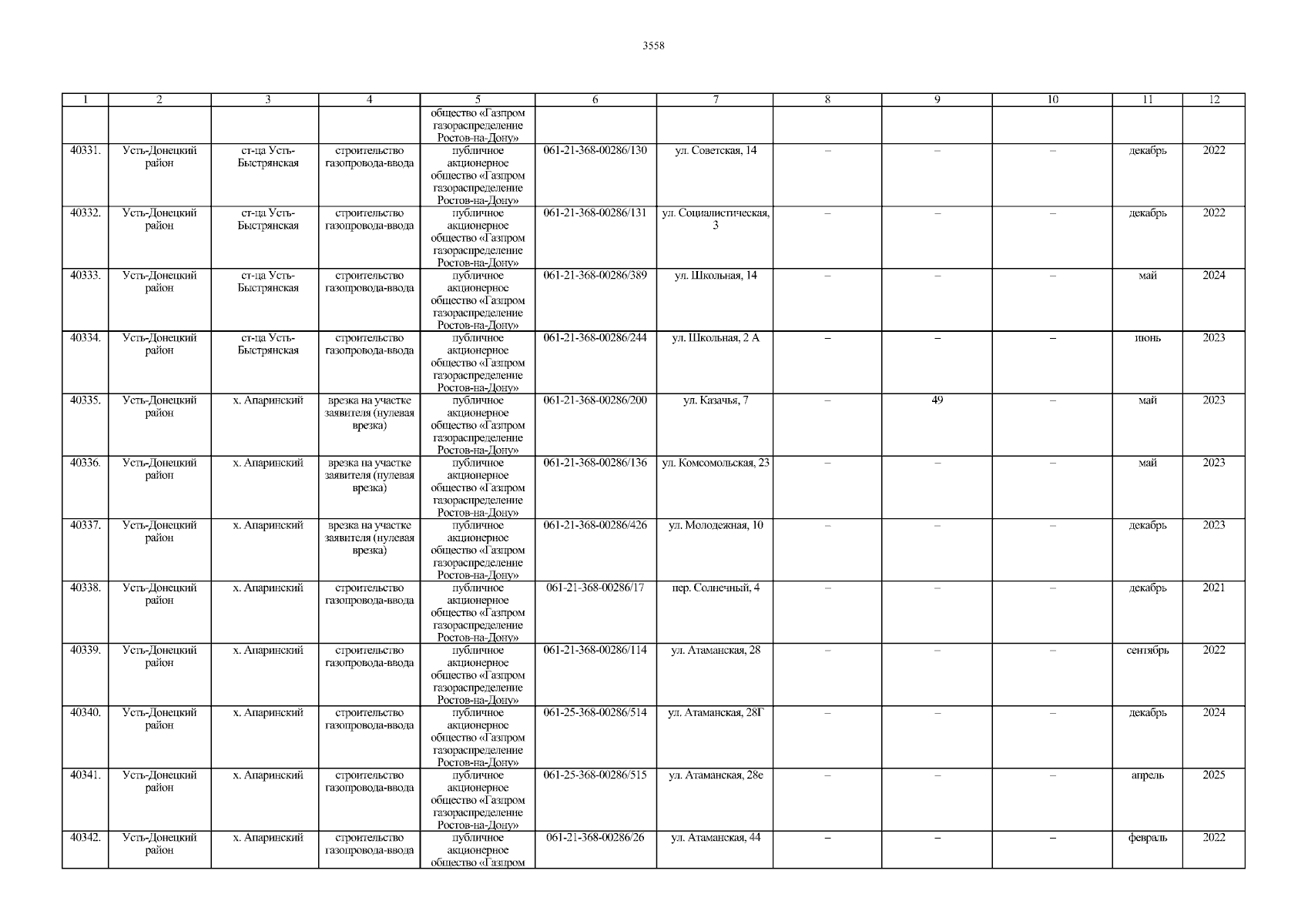 3558

| 1 | 2 | 3 | 4 | 5 | 6 | 7 | 8 | 9 | 10 | 11 | 12 |
|---|---|---|---|---|---|---|---|---|---|---|---|
| | | | | общество «Газпром газораспределение Ростов-на-Дону» | | | | | | | |
| 40331. | Усть-Донецкий район | ст-ца Усть-Быстрянская | строительство газопровода-ввода | публичное акционерное общество «Газпром газораспределение Ростов-на-Дону» | 061-21-368-00286/130 | ул. Советская, 14 | – | – | – | декабрь | 2022 |
| 40332. | Усть-Донецкий район | ст-ца Усть-Быстрянская | строительство газопровода-ввода | публичное акционерное общество «Газпром газораспределение Ростов-на-Дону» | 061-21-368-00286/131 | ул. Социалистическая, 3 | – | – | – | декабрь | 2022 |
| 40333. | Усть-Донецкий район | ст-ца Усть-Быстрянская | строительство газопровода-ввода | публичное акционерное общество «Газпром газораспределение Ростов-на-Дону» | 061-21-368-00286/389 | ул. Школьная, 14 | – | – | – | май | 2024 |
| 40334. | Усть-Донецкий район | ст-ца Усть-Быстрянская | строительство газопровода-ввода | публичное акционерное общество «Газпром газораспределение Ростов-на-Дону» | 061-21-368-00286/244 | ул. Школьная, 2 А | – | – | – | июнь | 2023 |
| 40335. | Усть-Донецкий район | х. Апаринский | врезка на участке заявителя (нулевая врезка) | публичное акционерное общество «Газпром газораспределение Ростов-на-Дону» | 061-21-368-00286/200 | ул. Казачья, 7 | – | 49 | – | май | 2023 |
| 40336. | Усть-Донецкий район | х. Апаринский | врезка на участке заявителя (нулевая врезка) | публичное акционерное общество «Газпром газораспределение Ростов-на-Дону» | 061-21-368-00286/136 | ул. Комсомольская, 23 | – | – | – | май | 2023 |
| 40337. | Усть-Донецкий район | х. Апаринский | врезка на участке заявителя (нулевая врезка) | публичное акционерное общество «Газпром газораспределение Ростов-на-Дону» | 061-21-368-00286/426 | ул. Молодежная, 10 | – | – | – | декабрь | 2023 |
| 40338. | Усть-Донецкий район | х. Апаринский | строительство газопровода-ввода | публичное акционерное общество «Газпром газораспределение Ростов-на-Дону» | 061-21-368-00286/17 | пер. Солнечный, 4 | – | – | – | декабрь | 2021 |
| 40339. | Усть-Донецкий район | х. Апаринский | строительство газопровода-ввода | публичное акционерное общество «Газпром газораспределение Ростов-на-Дону» | 061-21-368-00286/114 | ул. Атаманская, 28 | – | – | – | сентябрь | 2022 |
| 40340. | Усть-Донецкий район | х. Апаринский | строительство газопровода-ввода | публичное акционерное общество «Газпром газораспределение Ростов-на-Дону» | 061-25-368-00286/514 | ул. Атаманская, 28Г | – | – | – | декабрь | 2024 |
| 40341. | Усть-Донецкий район | х. Апаринский | строительство газопровода-ввода | публичное акционерное общество «Газпром газораспределение Ростов-на-Дону» | 061-25-368-00286/515 | ул. Атаманская, 28е | – | – | – | апрель | 2025 |
| 40342. | Усть-Донецкий район | х. Апаринский | строительство газопровода-ввода | публичное акционерное общество «Газпром | 061-21-368-00286/26 | ул. Атаманская, 44 | – | – | – | февраль | 2022 |